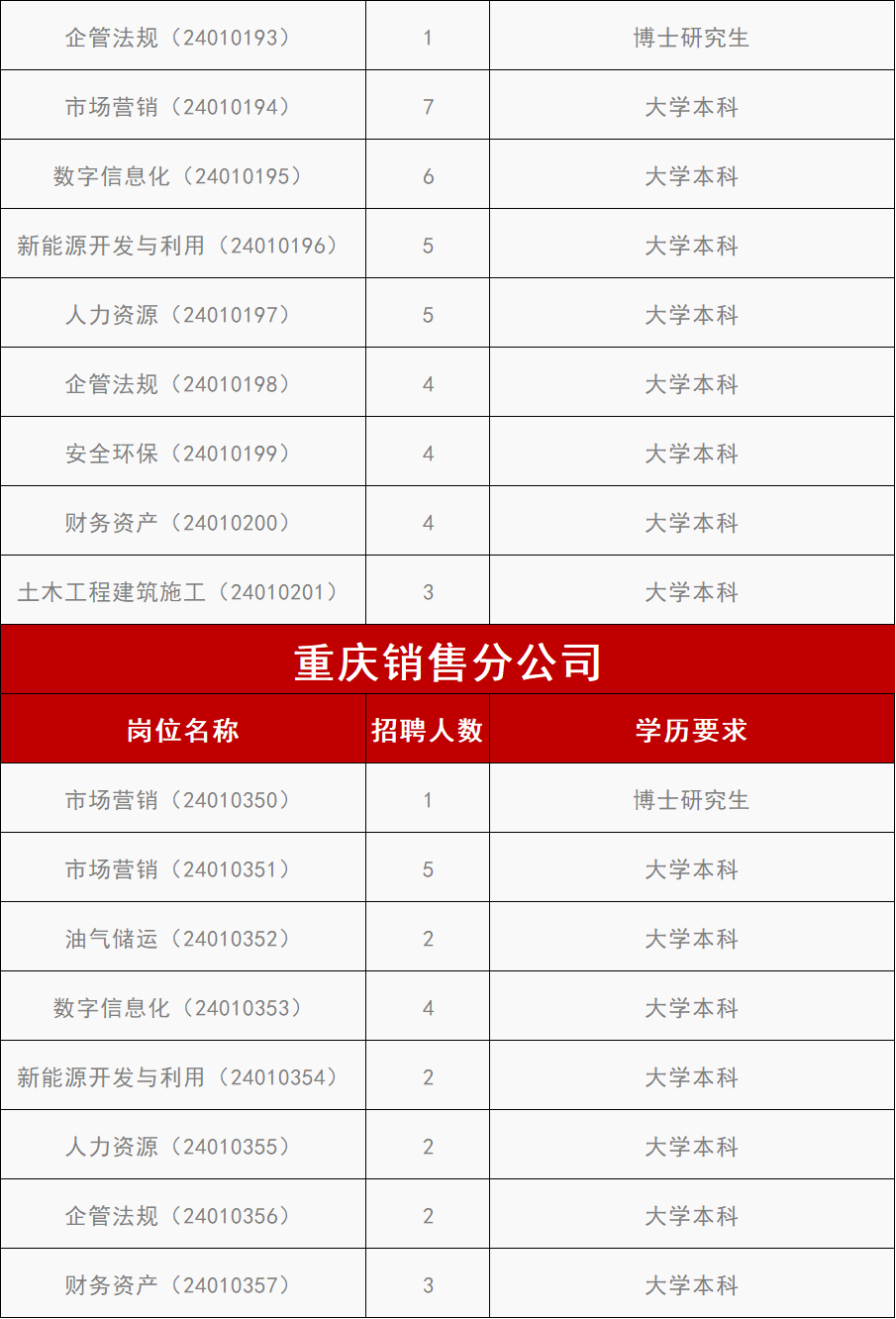 | 企管法规（24010193） | 1 | 博士研究生 |
|---|---|---|
| 市场营销（24010194） | 7 | 大学本科 |
| 数字信息化（24010195） | 6 | 大学本科 |
| 新能源开发与利用（24010196） | 5 | 大学本科 |
| 人力资源（24010197） | 5 | 大学本科 |
| 企管法规（24010198） | 4 | 大学本科 |
| 安全环保（24010199） | 4 | 大学本科 |
| 财务资产（24010200） | 4 | 大学本科 |
| 土木工程建筑施工（24010201） | 3 | 大学本科 |

重庆销售分公司

| 岗位名称 | 招聘人数 | 学历要求 |
|---|---|---|
| 市场营销（24010350） | 1 | 博士研究生 |
| 市场营销（24010351） | 5 | 大学本科 |
| 油气储运（24010352） | 2 | 大学本科 |
| 数字信息化（24010353） | 4 | 大学本科 |
| 新能源开发与利用（24010354） | 2 | 大学本科 |
| 人力资源（24010355） | 2 | 大学本科 |
| 企管法规（24010356） | 2 | 大学本科 |
| 财务资产（24010357） | 3 | 大学本科 |